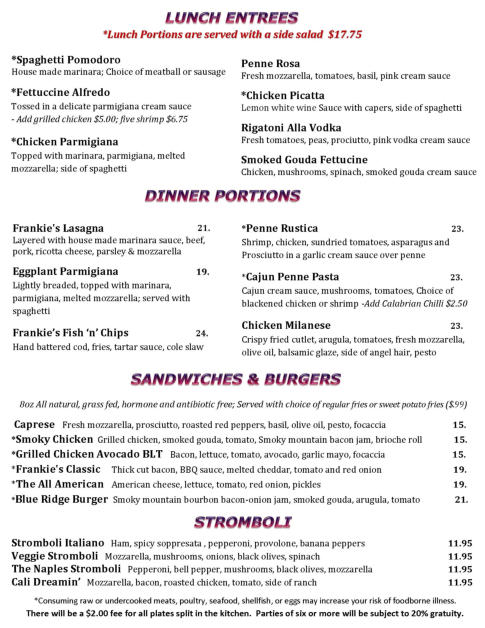 LUNCH ENTREES
*Lunch Portions are served with a side salad $17.75

*Spaghetti Pomodoro
House made marinara; Choice of meatball or sausage

*Fettuccine Alfredo
Tossed in a delicate parmigiana cream sauce
- Add grilled chicken $5.00; five shrimp $6.75

*Chicken Parmigiana
Topped with marinara, parmigiana, melted mozzarella; side of spaghetti

Penne Rosa
Fresh mozzarella, tomatoes, basil, pink cream sauce

*Chicken Picatta
Lemon white wine Sauce with capers, side of spaghetti

Rigatoni Alla Vodka
Fresh tomatoes, peas, prociutto, pink vodka cream sauce

Smoked Gouda Fettucine
Chicken, mushrooms, spinach, smoked gouda cream sauce

DINNER PORTIONS

Frankie's Lasagna 21.
Layered with house made marinara sauce, beef, pork, ricotta cheese, parsley & mozzarella

Eggplant Parmigiana 19.
Lightly breaded, topped with marinara, parmigiana, melted mozzarella; served with spaghetti

Frankie's Fish 'n' Chips 24.
Hand battered cod, fries, tartar sauce, cole slaw

*Penne Rustica 23.
Shrimp, chicken, sundried tomatoes, asparagus and Prosciutto in a garlic cream sauce over penne

*Cajun Penne Pasta 23.
Cajun cream sauce, mushrooms, tomatoes, Choice of blackened chicken or shrimp -Add Calabrian Chilli $2.50

Chicken Milanese 23.
Crispy fried cutlet, arugula, tomatoes, fresh mozzarella, olive oil, balsamic glaze, side of angel hair, pesto

SANDWICHES & BURGERS

8oz All natural, grass fed, hormone and antibiotic free; Served with choice of regular fries or sweet potato fries ($.99)

Caprese Fresh mozzarella, prosciutto, roasted red peppers, basil, olive oil, pesto, focaccia 15.
*Smoky Chicken Grilled chicken, smoked gouda, tomato, Smoky mountain bacon jam, brioche roll 15.
*Grilled Chicken Avocado BLT Bacon, lettuce, tomato, avocado, garlic mayo, focaccia 15.
*Frankie's Classic Thick cut bacon, BBQ sauce, melted cheddar, tomato and red onion 19.
*The All American American cheese, lettuce, tomato, red onion, pickles 19.
*Blue Ridge Burger Smoky mountain bourbon bacon-onion jam, smoked gouda, arugula, tomato 21.

STROMBOLI

Stromboli Italiano Ham, spicy soppresata , pepperoni, provolone, banana peppers 11.95
Veggie Stromboli Mozzarella, mushrooms, onions, black olives, spinach 11.95
The Naples Stromboli Pepperoni, bell pepper, mushrooms, black olives, mozzarella 11.95
Cali Dreamin' Mozzarella, bacon, roasted chicken, tomato, side of ranch 11.95

*Consuming raw or undercooked meats, poultry, seafood, shellfish, or eggs may increase your risk of foodborne illness.
There will be a $2.00 fee for all plates split in the kitchen. Parties of six or more will be subject to 20% gratuity.